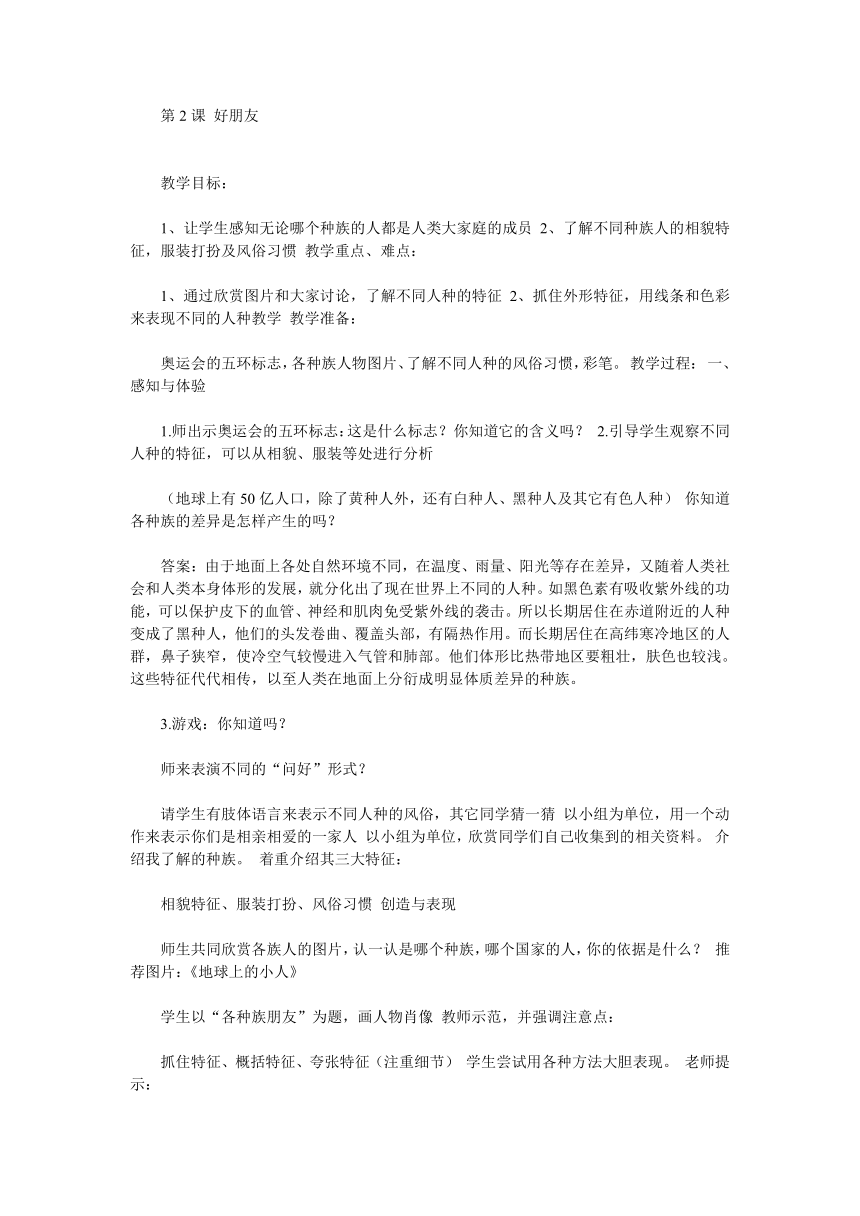 第 2 课 好朋友

教学目标：

1、让学生感知无论哪个种族的人都是人类大家庭的成员 2、了解不同种族人的相貌特征，服装打扮及风俗习惯 教学重点、难点：

1、通过欣赏图片和大家讨论，了解不同人种的特征 2、抓住外形特征，用线条和色彩来表现不同的人种教学 教学准备：

奥运会的五环标志，各种族人物图片、了解不同人种的风俗习惯，彩笔。 教学过程： 一、感知与体验

1.师出示奥运会的五环标志：这是什么标志？你知道它的含义吗？ 2.引导学生观察不同人种的特征，可以从相貌、服装等处进行分析

（地球上有 50 亿人口，除了黄种人外，还有白种人、黑种人及其它有色人种） 你知道各种族的差异是怎样产生的吗？

答案：由于地面上各处自然环境不同，在温度、雨量、阳光等存在差异，又随着人类社会和人类本身体形的发展，就分化出了现在世界上不同的人种。如黑色素有吸收紫外线的功能，可以保护皮下的血管、神经和肌肉免受紫外线的袭击。所以长期居住在赤道附近的人种变成了黑种人，他们的头发卷曲、覆盖头部，有隔热作用。而长期居住在高纬寒冷地区的人群，鼻子狭窄，使冷空气较慢进入气管和肺部。他们体形比热带地区要粗壮，肤色也较浅。这些特征代代相传，以至人类在地面上分衍成明显体质差异的种族。

3.游戏：你知道吗？

师来表演不同的“问好”形式？

请学生有肢体语言来表示不同人种的风俗，其它同学猜一猜 以小组为单位，用一个动作来表示你们是相亲相爱的一家人 以小组为单位，欣赏同学们自己收集到的相关资料。 介绍我了解的种族。 着重介绍其三大特征：

相貌特征、服装打扮、风俗习惯 创造与表现

师生共同欣赏各族人的图片，认一认是哪个种族，哪个国家的人，你的依据是什么？ 推荐图片：《地球上的小人》

学生以“各种族朋友”为题，画人物肖像 教师示范，并强调注意点：

抓住特征、概括特征、夸张特征（注重细节） 学生尝试用各种方法大胆表现。 老师提示：